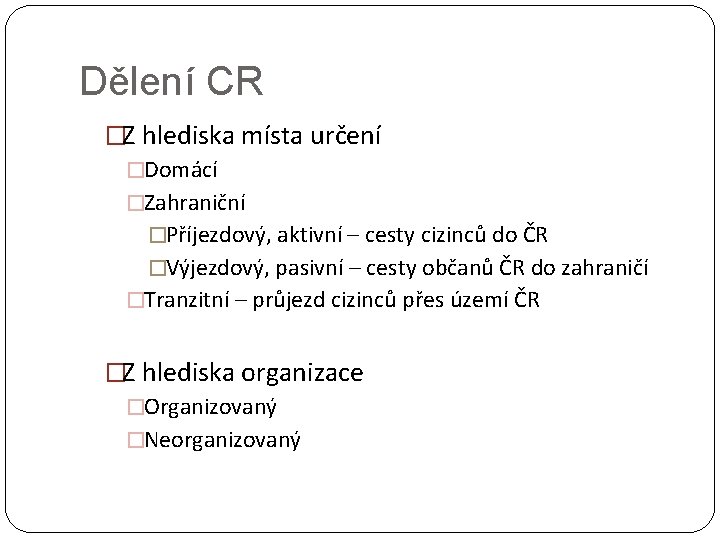 Dělení CR

Z hlediska místa určení

Domácí

Zahraniční

Příjezdový, aktivní – cesty cizinců do ČR

Výjezdový, pasivní – cesty občanů ČR do zahraničí

Tranzitní – průjezd cizinců přes území ČR

Z hlediska organizace

Organizovaný

Neorganizovaný